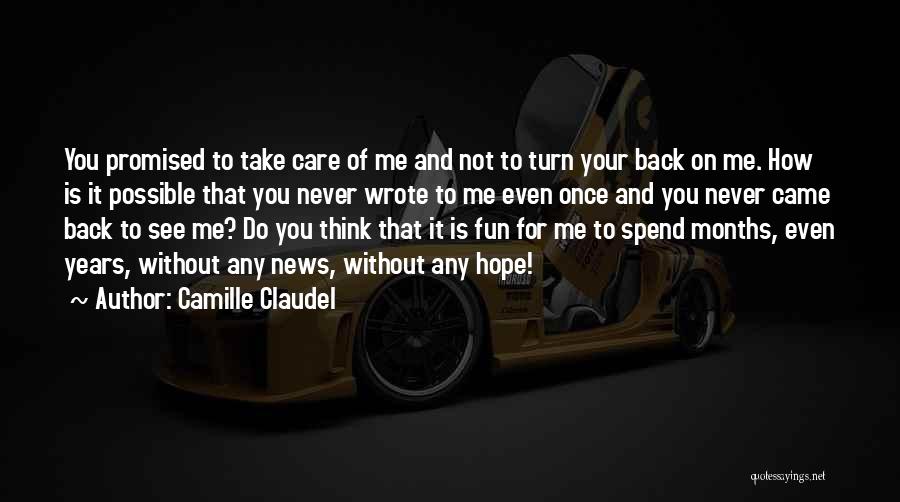 You promised to take care of me and not to turn your back on me. How is it possible that you never wrote to me even once and you never came back to see me? Do you think that it is fun for me to spend months, even years, without any news, without any hope!

~ Author: Camille Claudel

quotessayings.net